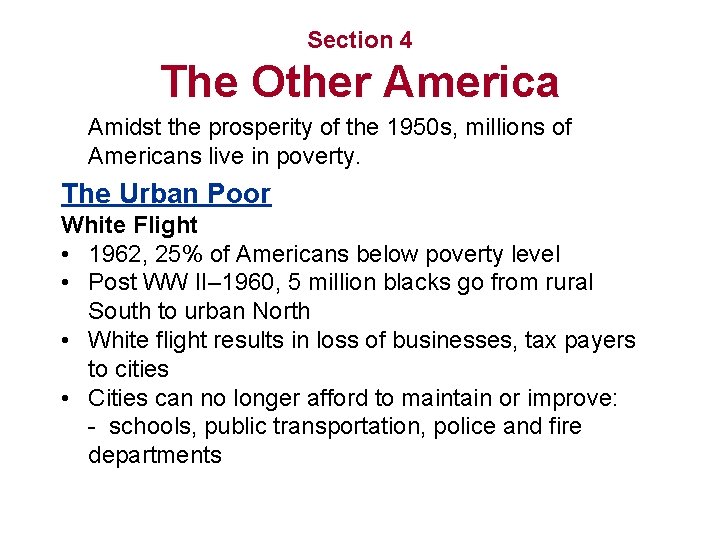 Section 4
The Other America

Amidst the prosperity of the 1950s, millions of Americans live in poverty.

The Urban Poor

White Flight

• 1962, 25% of Americans below poverty level
• Post WW II–1960, 5 million blacks go from rural South to urban North
• White flight results in loss of businesses, tax payers to cities
• Cities can no longer afford to maintain or improve:
- schools, public transportation, police and fire departments